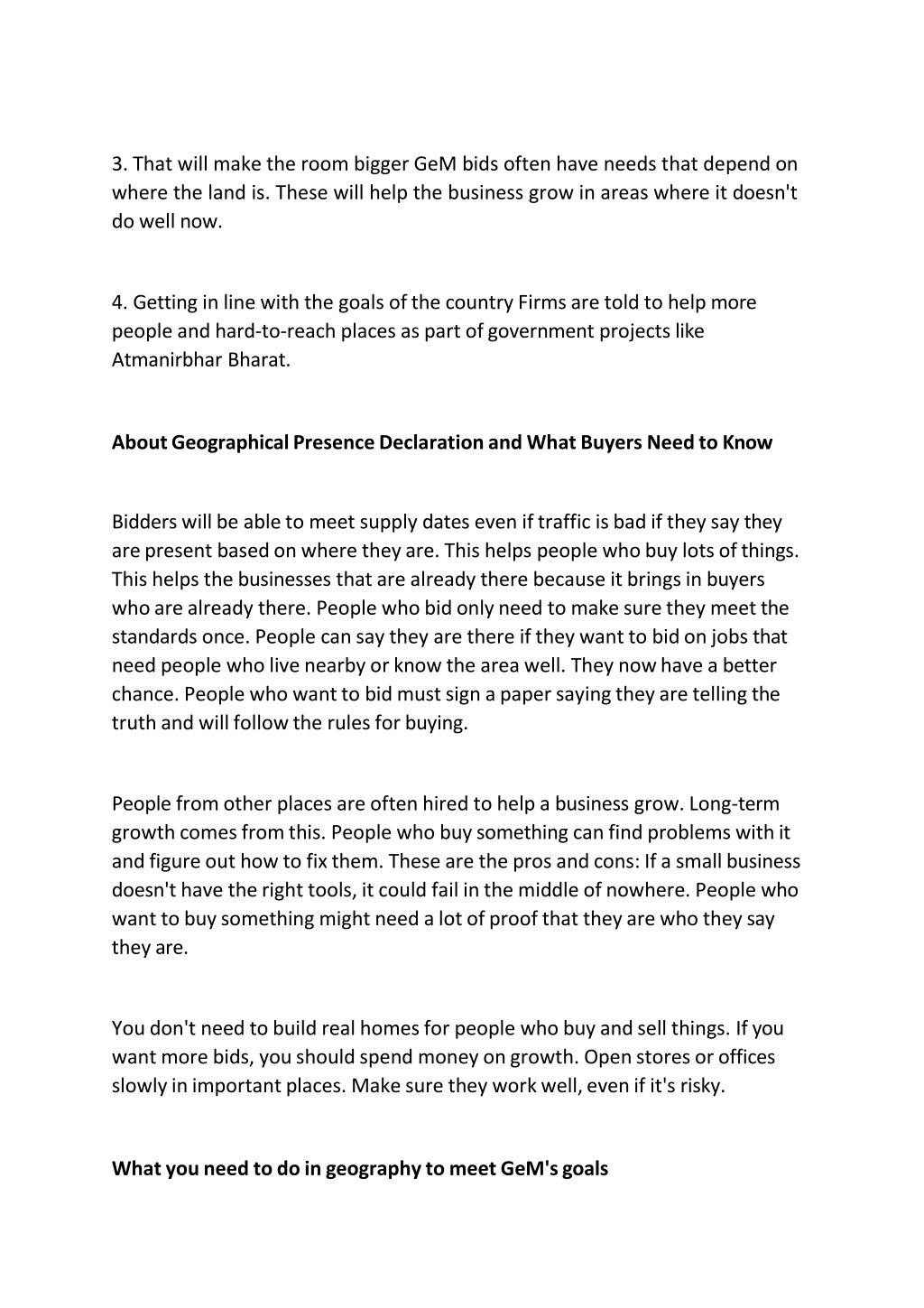 3. That will make the room bigger GeM bids often have needs that depend on where the land is. These will help the business grow in areas where it doesn't do well now.

4. Getting in line with the goals of the country Firms are told to help more people and hard-to-reach places as part of government projects like Atmanirbhar Bharat.

About Geographical Presence Declaration and What Buyers Need to Know

Bidders will be able to meet supply dates even if traffic is bad if they say they are present based on where they are. This helps people who buy lots of things. This helps the businesses that are already there because it brings in buyers who are already there. People who bid only need to make sure they meet the standards once. People can say they are there if they want to bid on jobs that need people who live nearby or know the area well. They now have a better chance. People who want to bid must sign a paper saying they are telling the truth and will follow the rules for buying.

People from other places are often hired to help a business grow. Long-term growth comes from this. People who buy something can find problems with it and figure out how to fix them. These are the pros and cons: If a small business doesn't have the right tools, it could fail in the middle of nowhere. People who want to buy something might need a lot of proof that they are who they say they are.

You don't need to build real homes for people who buy and sell things. If you want more bids, you should spend money on growth. Open stores or offices slowly in important places. Make sure they work well, even if it's risky.

What you need to do in geography to meet GeM's goals